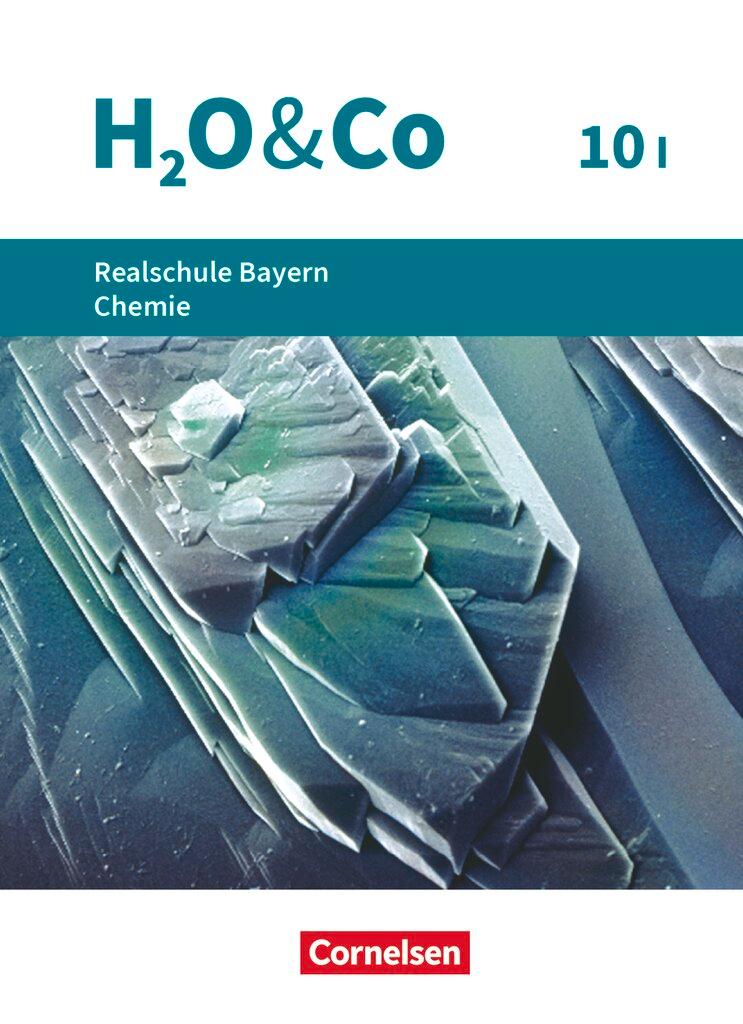 $H_2O$&Co 10 I

Realschule Bayern
Chemie

Cornelsen